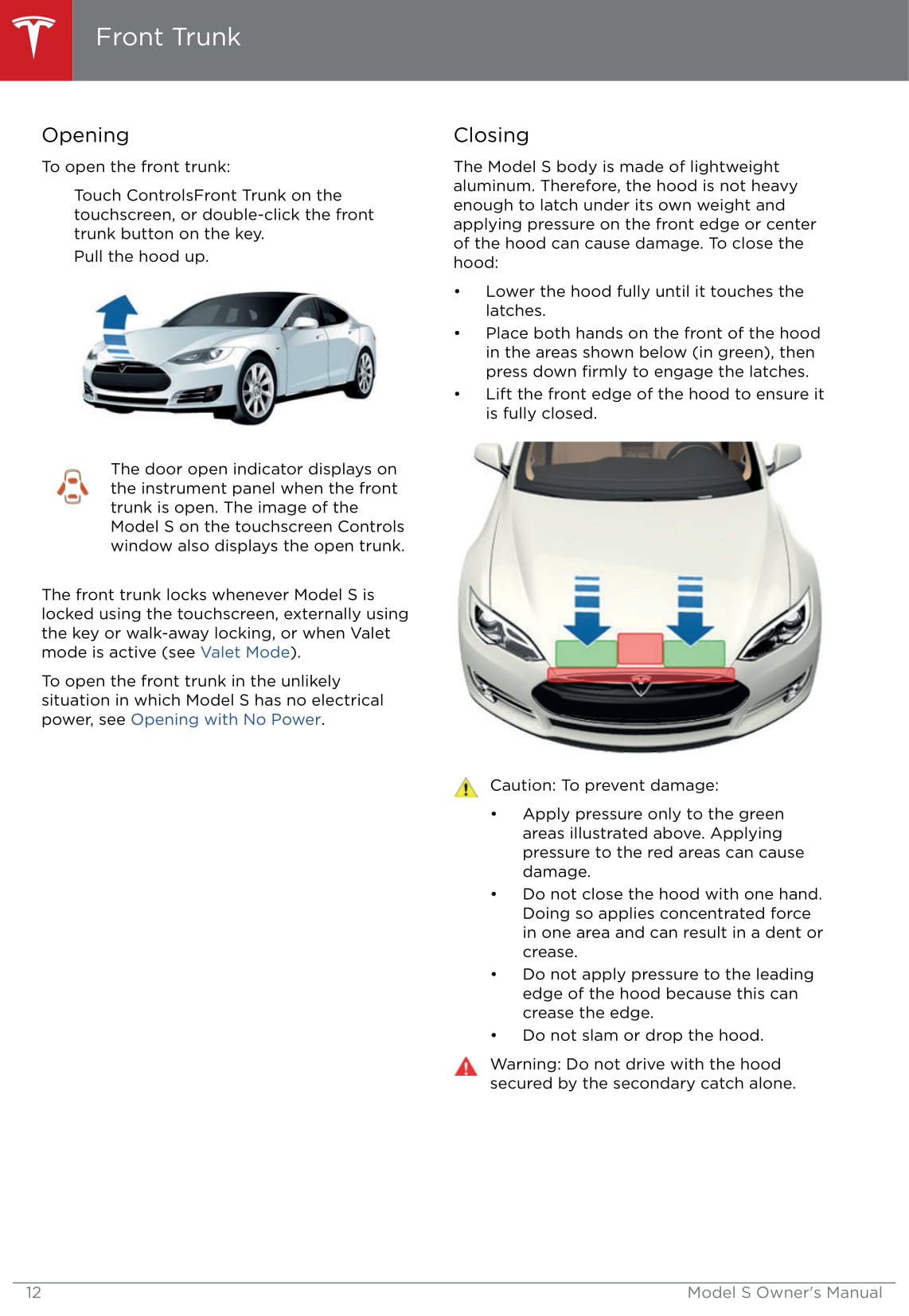 Front Trunk

Opening

To open the front trunk:

Touch ControlsFront Trunk on the touchscreen, or double-click the front trunk button on the key.

Pull the hood up.

The door open indicator displays on the instrument panel when the front trunk is open. The image of the Model S on the touchscreen Controls window also displays the open trunk.

The front trunk locks whenever Model S is locked using the touchscreen, externally using the key or walk-away locking, or when Valet mode is active (see Valet Mode).

To open the front trunk in the unlikely situation in which Model S has no electrical power, see Opening with No Power.

Closing

The Model S body is made of lightweight aluminum. Therefore, the hood is not heavy enough to latch under its own weight and applying pressure on the front edge or center of the hood can cause damage. To close the hood:

• Lower the hood fully until it touches the latches.
• Place both hands on the front of the hood in the areas shown below (in green), then press down firmly to engage the latches.
• Lift the front edge of the hood to ensure it is fully closed.

Caution: To prevent damage:

• Apply pressure only to the green areas illustrated above. Applying pressure to the red areas can cause damage.
• Do not close the hood with one hand. Doing so applies concentrated force in one area and can result in a dent or crease.
• Do not apply pressure to the leading edge of the hood because this can crease the edge.
• Do not slam or drop the hood.

Warning: Do not drive with the hood secured by the secondary catch alone.

12 Model S Owner's Manual